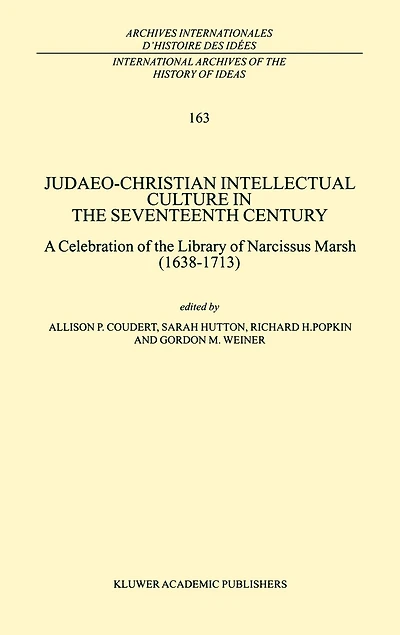 ARCHIVES INTERNATIONALES
D'HISTOIRE DES IDÉES

INTERNATIONAL ARCHIVES OF THE
HISTORY OF IDEAS

163

JUDAEO-CHRISTIAN INTELLECTUAL CULTURE IN THE SEVENTEENTH CENTURY

A Celebration of the Library of Narcissus Marsh (1638-1713)

edited by

ALLISON P. COUDERT, SARAH HUTTON, RICHARD H.POPKIN AND GORDON M. WEINER

KLUWER ACADEMIC PUBLISHERS